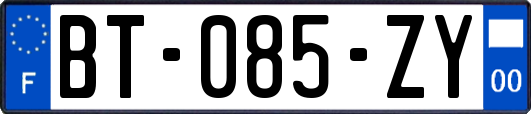 F
BT-085-ZY
00